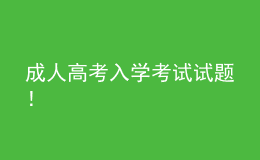 成人高考入学考试试题！